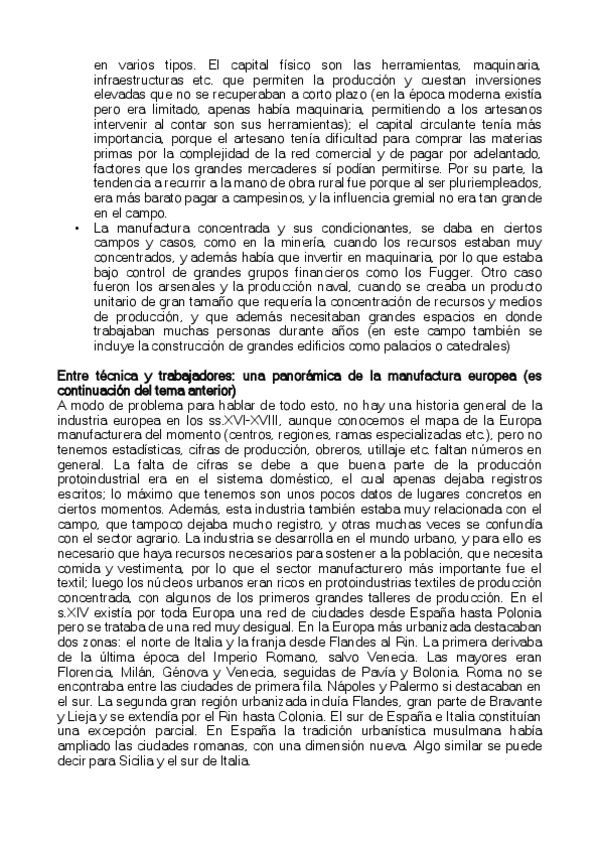 en varios tipos. El capital físico son las herramientas, maquinaria, infraestructuras etc. que permiten la producción y cuestan inversiones elevadas que no se recuperaban a corto plazo (en la época moderna existía pero era limitado, apenas había maquinaria, permitiendo a los artesanos intervenir al contar son sus herramientas); el capital circulante tenía más importancia, porque el artesano tenía dificultad para comprar las materias primas por la complejidad de la red comercial y de pagar por adelantado, factores que los grandes mercaderes sí podían permitirse. Por su parte, la tendencia a recurrir a la mano de obra rural fue porque al ser pluriempleados, era más barato pagar a campesinos, y la influencia gremial no era tan grande en el campo.

• La manufactura concentrada y sus condicionantes, se daba en ciertos campos y casos, como en la minería, cuando los recursos estaban muy concentrados, y además había que invertir en maquinaria, por lo que estaba bajo control de grandes grupos financieros como los Fugger. Otro caso fueron los arsenales y la producción naval, cuando se creaba un producto unitario de gran tamaño que requería la concentración de recursos y medios de producción, y que además necesitaban grandes espacios en donde trabajaban muchas personas durante años (en este campo también se incluye la construcción de grandes edificios como palacios o catedrales)

Entre técnica y trabajadores: una panorámica de la manufactura europea (es continuación del tema anterior)
A modo de problema para hablar de todo esto, no hay una historia general de la industria europea en los ss.XVI-XVIII, aunque conocemos el mapa de la Europa manufacturera del momento (centros, regiones, ramas especializadas etc.), pero no tenemos estadísticas, cifras de producción, obreros, utillaje etc. faltan números en general. La falta de cifras se debe a que buena parte de la producción protoindustrial era en el sistema doméstico, el cual apenas dejaba registros escritos; lo máximo que tenemos son unos pocos datos de lugares concretos en ciertos momentos. Además, esta industria también estaba muy relacionada con el campo, que tampoco dejaba mucho registro, y otras muchas veces se confundía con el sector agrario. La industria se desarrolla en el mundo urbano, y para ello es necesario que haya recursos necesarios para sostener a la población, que necesita comida y vestimenta, por lo que el sector manufacturero más importante fue el textil; luego los núcleos urbanos eran ricos en protoindustrias textiles de producción concentrada, con algunos de los primeros grandes talleres de producción. En el s.XIV existía por toda Europa una red de ciudades desde España hasta Polonia pero se trataba de una red muy desigual. En la Europa más urbanizada destacaban dos zonas: el norte de Italia y la franja desde Flandes al Rin. La primera derivaba de la última época del Imperio Romano, salvo Venecia. Las mayores eran Florencia, Milán, Génova y Venecia, seguidas de Pavía y Bolonia. Roma no se encontraba entre las ciudades de primera fila. Nápoles y Palermo si destacaban en el sur. La segunda gran región urbanizada incluía Flandes, gran parte de Bravante y Lieja y se extendía por el Rin hasta Colonia. El sur de España e Italia constituían una excepción parcial. En España la tradición urbanística musulmana había ampliado las ciudades romanas, con una dimensión nueva. Algo similar se puede decir para Sicilia y el sur de Italia.